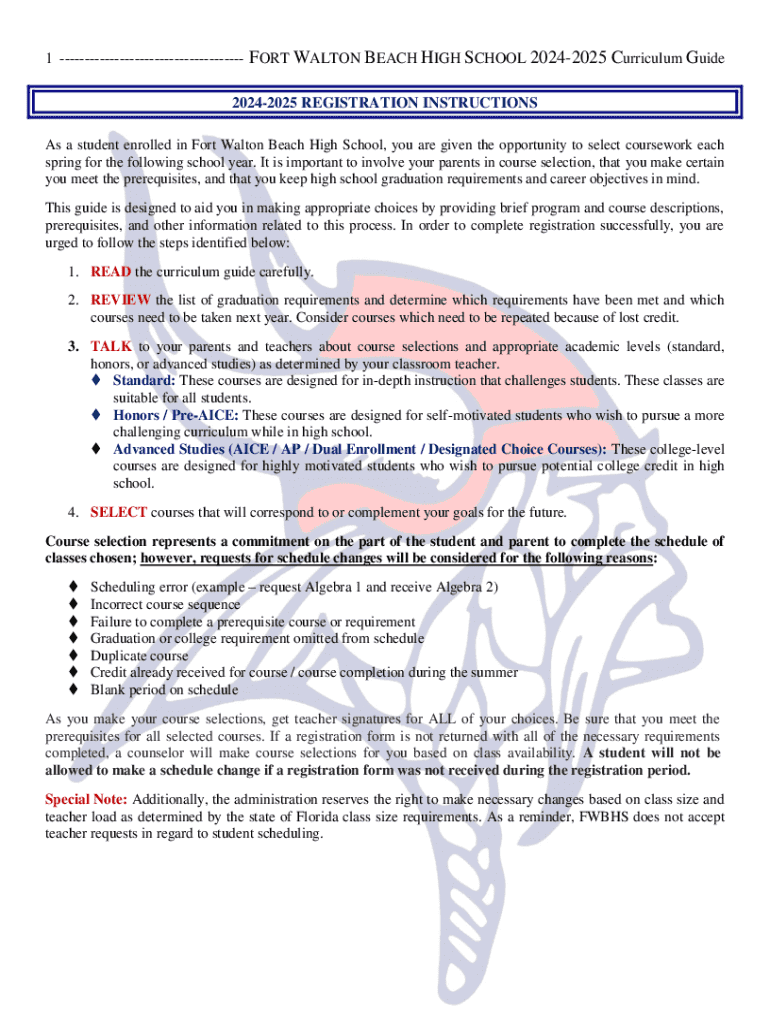 1 ------------------------------------ FORT WALTON BEACH HIGH SCHOOL 2024-2025 Curriculum Guide

2024-2025 REGISTRATION INSTRUCTIONS

As a student enrolled in Fort Walton Beach High School, you are given the opportunity to select coursework each spring for the following school year. It is important to involve your parents in course selection, that you make certain you meet the prerequisites, and that you keep high school graduation requirements and career objectives in mind.

This guide is designed to aid you in making appropriate choices by providing brief program and course descriptions, prerequisites, and other information related to this process. In order to complete registration successfully, you are urged to follow the steps identified below:

1. READ the curriculum guide carefully.

2. REVIEW the list of graduation requirements and determine which requirements have been met and which courses need to be taken next year. Consider courses which need to be repeated because of lost credit.

3. TALK to your parents and teachers about course selections and appropriate academic levels (standard, honors, or advanced studies) as determined by your classroom teacher.
♦ Standard: These courses are designed for in-depth instruction that challenges students. These classes are suitable for all students.
♦ Honors / Pre-AICE: These courses are designed for self-motivated students who wish to pursue a more challenging curriculum while in high school.
♦ Advanced Studies (AICE / AP / Dual Enrollment / Designated Choice Courses): These college-level courses are designed for highly motivated students who wish to pursue potential college credit in high school.

4. SELECT courses that will correspond to or complement your goals for the future.

Course selection represents a commitment on the part of the student and parent to complete the schedule of classes chosen; however, requests for schedule changes will be considered for the following reasons:

♦ Scheduling error (example – request Algebra 1 and receive Algebra 2)
♦ Incorrect course sequence
♦ Failure to complete a prerequisite course or requirement
♦ Graduation or college requirement omitted from schedule
♦ Duplicate course
♦ Credit already received for course / course completion during the summer
♦ Blank period on schedule

As you make your course selections, get teacher signatures for ALL of your choices. Be sure that you meet the prerequisites for all selected courses. If a registration form is not returned with all of the necessary requirements completed, a counselor will make course selections for you based on class availability. A student will not be allowed to make a schedule change if a registration form was not received during the registration period.

Special Note: Additionally, the administration reserves the right to make necessary changes based on class size and teacher load as determined by the state of Florida class size requirements. As a reminder, FWBHS does not accept teacher requests in regard to student scheduling.